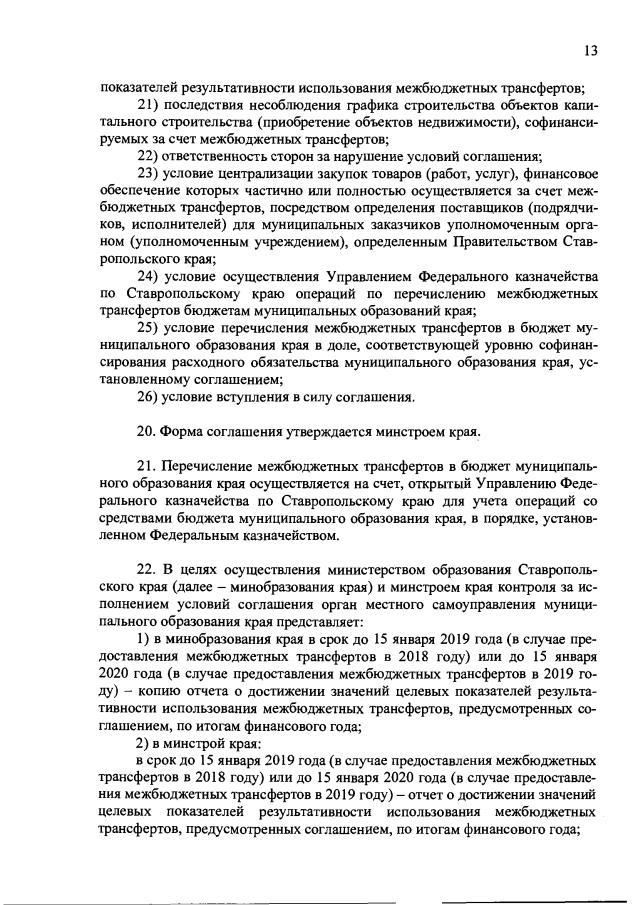 13

показателей результативности использования межбюджетных трансфертов;

21) последствия несоблюдения графика строительства объектов капитального строительства (приобретение объектов недвижимости), софинансируемых за счет межбюджетных трансфертов;

22) ответственность сторон за нарушение условий соглашения;

23) условие централизации закупок товаров (работ, услуг), финансовое обеспечение которых частично или полностью осуществляется за счет межбюджетных трансфертов, посредством определения поставщиков (подрядчиков, исполнителей) для муниципальных заказчиков уполномоченным органом (уполномоченным учреждением), определенным Правительством Ставропольского края;

24) условие осуществления Управлением Федерального казначейства по Ставропольскому краю операций по перечислению межбюджетных трансфертов бюджетам муниципальных образований края;

25) условие перечисления межбюджетных трансфертов в бюджет муниципального образования края в доле, соответствующей уровню софинансирования расходного обязательства муниципального образования края, установленному соглашением;

26) условие вступления в силу соглашения.

20. Форма соглашения утверждается минстроем края.

21. Перечисление межбюджетных трансфертов в бюджет муниципального образования края осуществляется на счет, открытый Управлению Федерального казначейства по Ставропольскому краю для учета операций со средствами бюджета муниципального образования края, в порядке, установленном Федеральным казначейством.

22. В целях осуществления министерством образования Ставропольского края (далее – минобразования края) и минстроем края контроля за исполнением условий соглашения орган местного самоуправления муниципального образования края представляет:

1) в минобразования края в срок до 15 января 2019 года (в случае предоставления межбюджетных трансфертов в 2018 году) или до 15 января 2020 года (в случае предоставления межбюджетных трансфертов в 2019 году) – копию отчета о достижении значений целевых показателей результативности использования межбюджетных трансфертов, предусмотренных соглашением, по итогам финансового года;

2) в минстрой края:

в срок до 15 января 2019 года (в случае предоставления межбюджетных трансфертов в 2018 году) или до 15 января 2020 года (в случае предоставления межбюджетных трансфертов в 2019 году) – отчет о достижении значений целевых показателей результативности использования межбюджетных трансфертов, предусмотренных соглашением, по итогам финансового года;